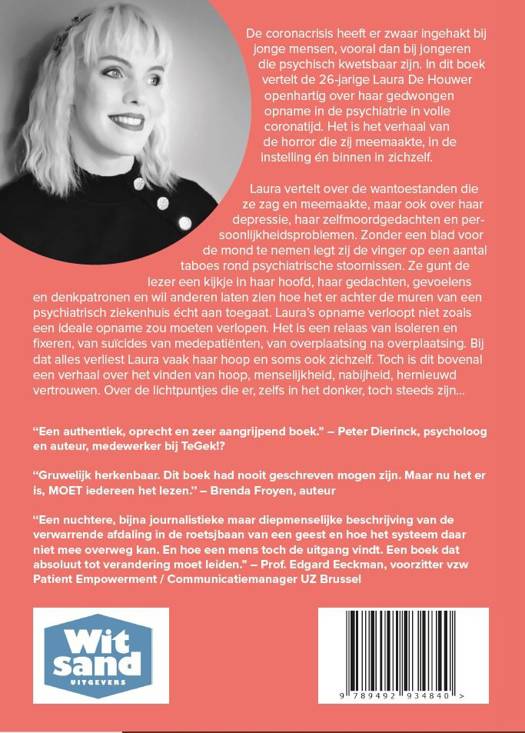 De coronacrisis heeft er zwaar ingehakt bij jonge mensen, vooral dan bij jongeren die psychisch kwetsbaar zijn. In dit boek vertelt de 26-jarige Laura De Houwer openhartig over haar gedwongen opname in de psychiatrie in volle coronatijd. Het is het verhaal van de horror die zij meemaakte, in de instelling én binnen in zichzelf.

Laura vertelt over de wantoestanden die ze zag en meemaakte, maar ook over haar depressie, haar zelfmoordgedachten en persoonlijkheidsproblemen. Zonder een blad voor de mond te nemen legt zij de vinger op een aantal taboes rond psychiatrische stoornissen. Ze gunt de lezer een kijkje in haar hoofd, haar gedachten, gevoelens en denkpatronen en wil anderen laten zien hoe het er achter de muren van een psychiatrisch ziekenhuis écht aan toegaat. Laura's opname verloopt niet zoals een ideale opname zou moeten verlopen. Het is een relaas van isoleren en fixeren, van suïcides van medepatiënten, van overplaatsing na overplaatsing. Bij dat alles verliest Laura vaak haar hoop en soms ook zichzelf. Toch is dit bovenal een verhaal over het vinden van hoop, menselijkheid, nabijheid, hernieuwd vertrouwen. Over de lichtpuntjes die er, zelfs in het donker, toch steeds zijn...

"Een authentiek, oprecht en zeer aangrijpend boek." – Peter Dierinck, psycholoog en auteur, medewerker bij TeGek!?

"Gruwelijk herkenbaar. Dit boek had nooit geschreven mogen zijn. Maar nu het er is, MOET iedereen het lezen." – Brenda Froyen, auteur

"Een nuchtere, bijna journalistieke maar diepmenselijke beschrijving van de verwarrende afdaling in de roetsjbaan van een geest en hoe het systeem daar niet mee overweg kan. En hoe een mens toch de uitgang vindt. Een boek dat absoluut tot verandering moet leiden." – Prof. Edgard Eeckman, voorzitter vzw Patient Empowerment / Communicatiemanager UZ Brussel

Wit sand UITGEVERS

9 789492 934840 >